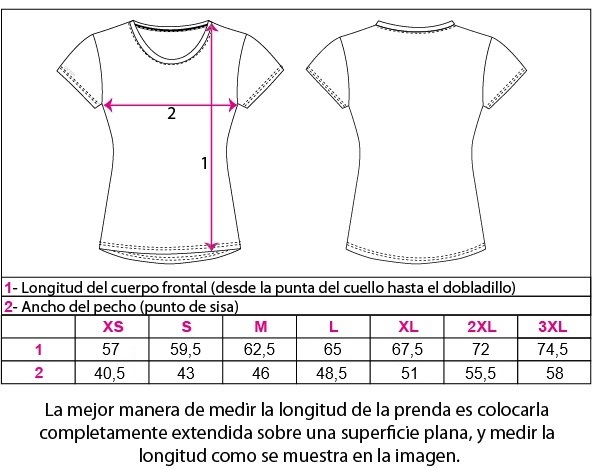 2

1

1- Longitud del cuerpo frontal (desde la punta del cuello hasta el dobladillo)

2- Ancho del pecho (punto de sisa)

| | XS | S | M | L | XL | 2XL | 3XL |
|---|---|---|---|---|---|---|---|
| 1 | 57 | 59,5 | 62,5 | 65 | 67,5 | 72 | 74,5 |
| 2 | 40,5 | 43 | 46 | 48,5 | 51 | 55,5 | 58 |

La mejor manera de medir la longitud de la prenda es colocarla completamente extendida sobre una superficie plana, y medir la longitud como se muestra en la imagen.